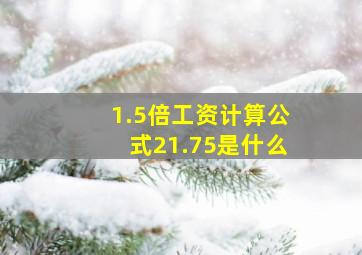 1.5倍工资计算公式21.75是什么